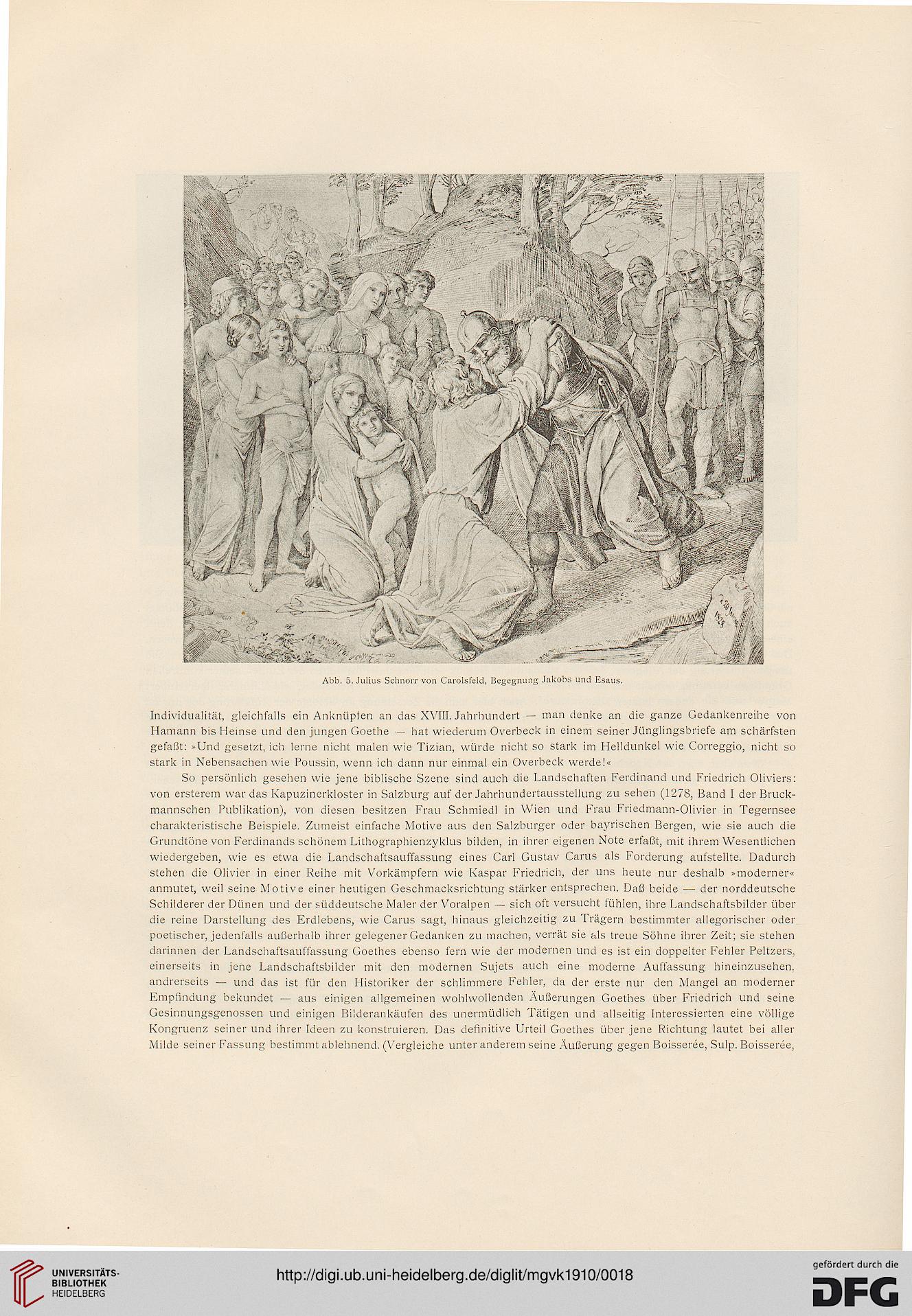 Abb. 5. Julius Schnorr von Carolsfeld, Begegnung Jakobs und Esaus.

Individualität, gleichfalls ein Anknüpfen an das XVIII. Jahrhundert — man denke an die ganze Gedankenreihe von Hamann bis Heinse und den jungen Goethe — hat wiederum Overbeck in einem seiner Jünglingsbriefe am schärfsten gefaßt: »Und gesetzt, ich lerne nicht malen wie Tizian, würde nicht so stark im Helldunkel wie Correggio, nicht so stark in Nebensachen wie Poussin, wenn ich dann nur einmal ein Overbeck werde!«

So persönlich gesehen wie jene biblische Szene sind auch die Landschaften Ferdinand und Friedrich Oliviers: von ersterem war das Kapuzinerkloster in Salzburg auf der Jahrhundertausstellung zu sehen (1278, Band I der Bruckmannschen Publikation), von diesen besitzen Frau Schmiedl in Wien und Frau Friedmann-Olivier in Tegernsee charakteristische Beispiele. Zumeist einfache Motive aus den Salzburger oder bayrischen Bergen, wie sie auch die Grundtöne von Ferdinands schönem Lithographienzyklus bilden, in ihrer eigenen Note erfaßt, mit ihrem Wesentlichen wiedergeben, wie es etwa die Landschaftsauffassung eines Carl Gustav Carus als Forderung aufstellte. Dadurch stehen die Olivier in einer Reihe mit Vorkämpfern wie Kaspar Friedrich, der uns heute nur deshalb »moderner« anmutet, weil seine Motive einer heutigen Geschmacksrichtung stärker entsprechen. Daß beide — der norddeutsche Schilderer der Dünen und der süddeutsche Maler der Voralpen — sich oft versucht fühlen, ihre Landschaftsbilder über die reine Darstellung des Erdlebens, wie Carus sagt, hinaus gleichzeitig zu Trägern bestimmter allegorischer oder poetischer, jedenfalls außerhalb ihrer gelegener Gedanken zu machen, verrät sie als treue Söhne ihrer Zeit; sie stehen darinnen der Landschaftsauffassung Goethes ebenso fern wie der modernen und es ist ein doppelter Fehler Peltzers, einerseits in jene Landschaftsbilder mit den modernen Sujets auch eine moderne Auffassung hineinzusehen, andrerseits — und das ist für den Historiker der schlimmere Fehler, da der erste nur den Mangel an moderner Empfindung bekundet — aus einigen allgemeinen wohlwollenden Äußerungen Goethes über Friedrich und seine Gesinnungsgenossen und einigen Bilderankäufen des unermüdlich Tätigen und allseitig Interessierten eine völlige Kongruenz seiner und ihrer Ideen zu konstruieren. Das definitive Urteil Goethes über jene Richtung lautet bei aller Milde seiner Fassung bestimmt ablehnend. (Vergleiche unter anderem seine Äußerung gegen Boisserée, Sulp. Boisserée,

UNIVERSITÄTS-BIBLIOTHEK HEIDELBERG
http://digi.ub.uni-heidelberg.de/diglit/mgvk1910/0018
gefördert durch die DFG